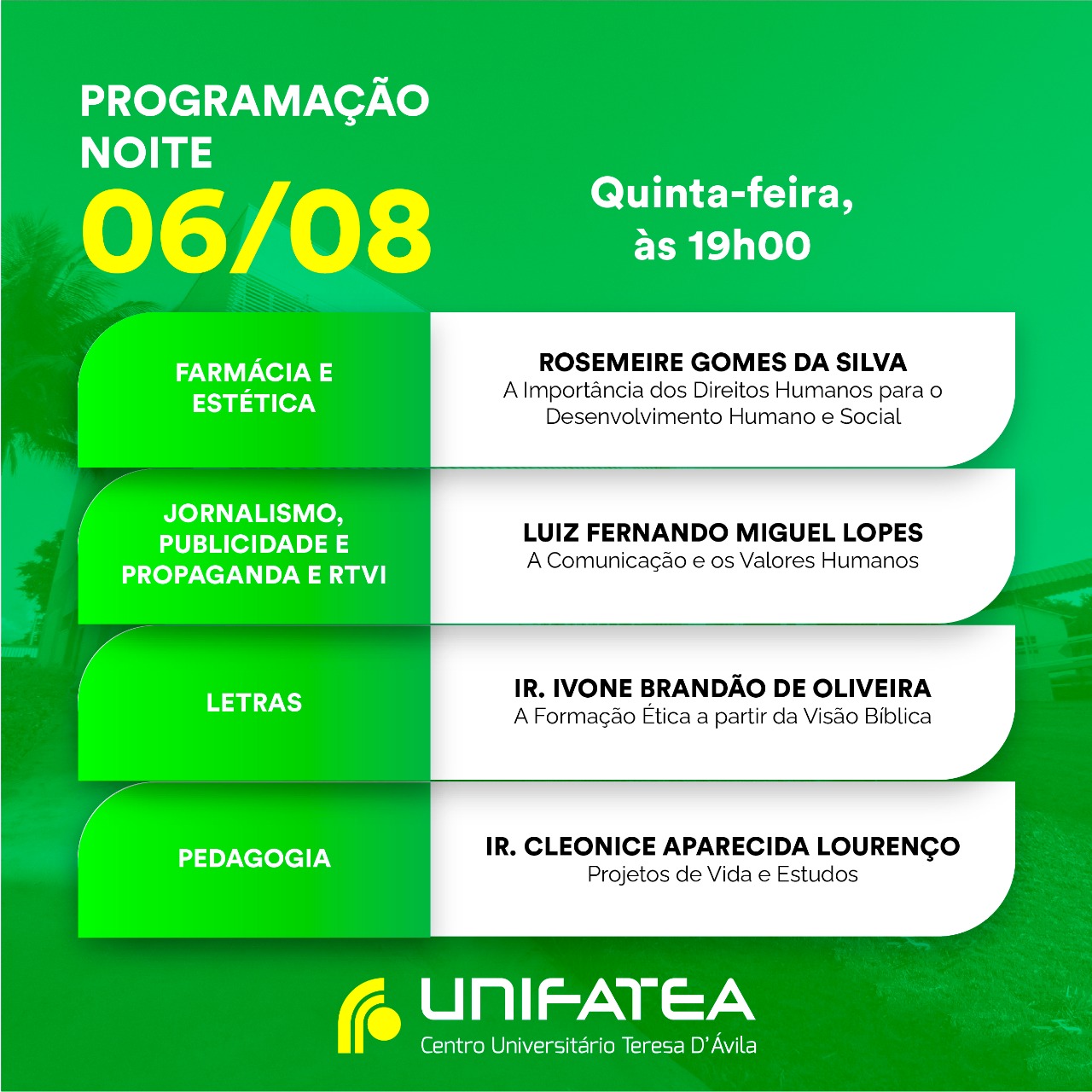 PROGRAMAÇÃO
NOITE
06/08

Quinta-feira,
às 19h00

FARMÁCIA E
ESTÉTICA

ROSEMEIRE GOMES DA SILVA
A Importância dos Direitos Humanos para o Desenvolvimento Humano e Social

JORNALISMO,
PUBLICIDADE E
PROPAGANDA E RTVI

LUIZ FERNANDO MIGUEL LOPES
A Comunicação e os Valores Humanos

LETRAS

IR. IVONE BRANDÃO DE OLIVEIRA
A Formação Ética a partir da Visão Bíblica

PEDAGOGIA

IR. CLEONICE APARECIDA LOURENÇO
Projetos de Vida e Estudos

UNIFATEA
Centro Universitário Teresa D'Ávila